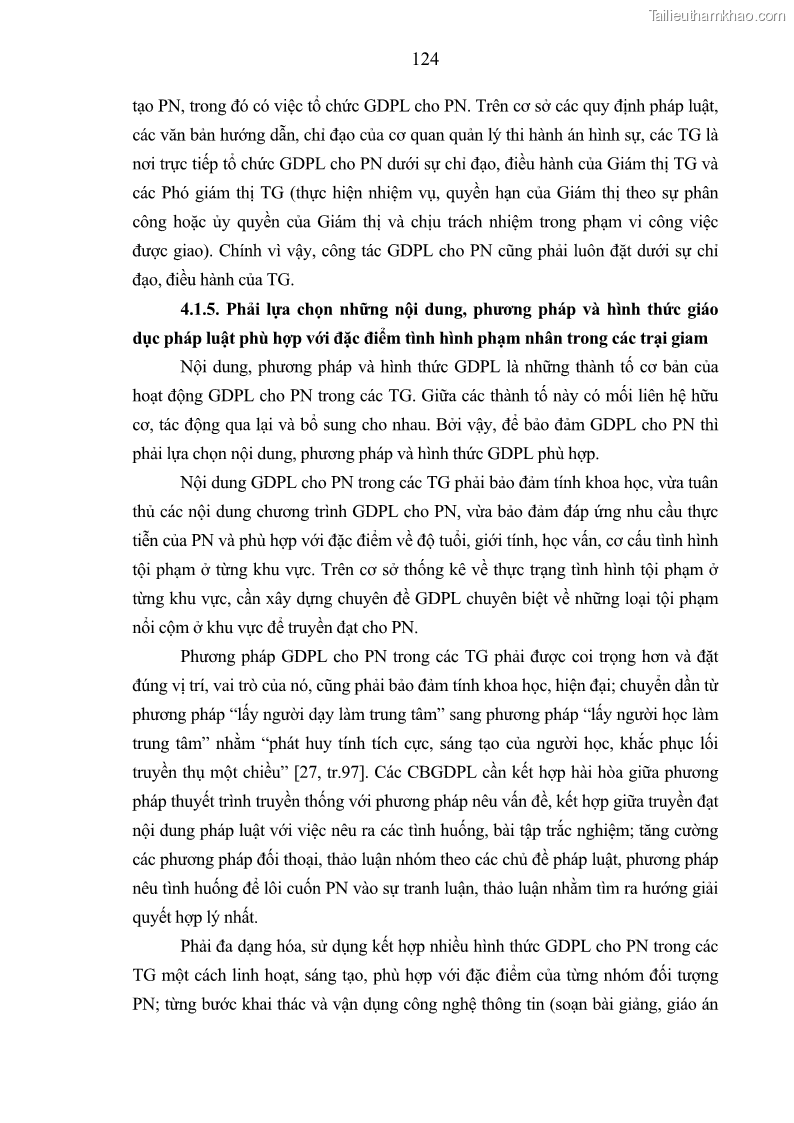 Tailieuthamkhao.com

124

tạo PN, trong đó có việc tổ chức GDPL cho PN. Trên cơ sở các quy định pháp luật, các văn bản hướng dẫn, chỉ đạo của cơ quan quản lý thi hành án hình sự, các TG là nơi trực tiếp tổ chức GDPL cho PN dưới sự chỉ đạo, điều hành của Giám thị TG và các Phó giám thị TG (thực hiện nhiệm vụ, quyền hạn của Giám thị theo sự phân công hoặc ủy quyền của Giám thị và chịu trách nhiệm trong phạm vi công việc được giao). Chính vì vậy, công tác GDPL cho PN cũng phải luôn đặt dưới sự chỉ đạo, điều hành của TG.

4.1.5. Phải lựa chọn những nội dung, phương pháp và hình thức giáo dục pháp luật phù hợp với đặc điểm tình hình phạm nhân trong các trại giam

Nội dung, phương pháp và hình thức GDPL là những thành tố cơ bản của hoạt động GDPL cho PN trong các TG. Giữa các thành tố này có mối liên hệ hữu cơ, tác động qua lại và bổ sung cho nhau. Bởi vậy, để bảo đảm GDPL cho PN thì phải lựa chọn nội dung, phương pháp và hình thức GDPL phù hợp.

Nội dung GDPL cho PN trong các TG phải bảo đảm tính khoa học, vừa tuân thủ các nội dung chương trình GDPL cho PN, vừa bảo đảm đáp ứng nhu cầu thực tiễn của PN và phù hợp với đặc điểm về độ tuổi, giới tính, học vấn, cơ cấu tình hình tội phạm ở từng khu vực. Trên cơ sở thống kê về thực trạng tình hình tội phạm ở từng khu vực, cần xây dựng chuyên đề GDPL chuyên biệt về những loại tội phạm nổi cộm ở khu vực để truyền đạt cho PN.

Phương pháp GDPL cho PN trong các TG phải được coi trọng hơn và đặt đúng vị trí, vai trò của nó, cũng phải bảo đảm tính khoa học, hiện đại; chuyển dần từ phương pháp “lấy người dạy làm trung tâm” sang phương pháp “lấy người học làm trung tâm” nhằm “phát huy tính tích cực, sáng tạo của người học, khắc phục lối truyền thụ một chiều” [27, tr.97]. Các CBGDPL cần kết hợp hài hòa giữa phương pháp thuyết trình truyền thống với phương pháp nêu vấn đề, kết hợp giữa truyền đạt nội dung pháp luật với việc nêu ra các tình huống, bài tập trắc nghiệm; tăng cường các phương pháp đối thoại, thảo luận nhóm theo các chủ đề pháp luật, phương pháp nêu tình huống để lôi cuốn PN vào sự tranh luận, thảo luận nhằm tìm ra hướng giải quyết hợp lý nhất.

Phải đa dạng hóa, sử dụng kết hợp nhiều hình thức GDPL cho PN trong các TG một cách linh hoạt, sáng tạo, phù hợp với đặc điểm của từng nhóm đối tượng PN; từng bước khai thác và vận dụng công nghệ thông tin (soạn bài giảng, giáo án